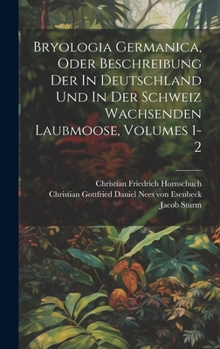 Bryologia Germanica, Oder Beschreibung Der In Deutschland Und In Der Schweiz Wachsenden Laubmoose, Volumes 1-2

Christian Friedrich Hornschuch
Christian Gottfried Daniel Nees von Esenbeck
Jacob Sturm